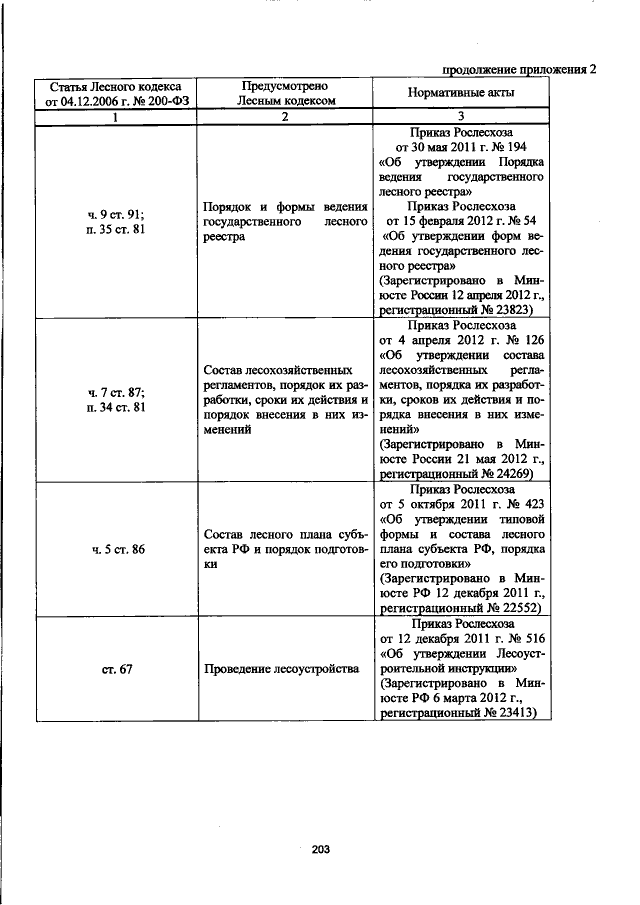 продолжение приложения 2

| Статья Лесного кодекса от 04.12.2006 г. № 200-ФЗ | Предусмотрено Лесным кодексом | Нормативные акты |
|---|---|---|
| 1 | 2 | 3 |
| ч. 9 ст. 91; п. 35 ст. 81 | Порядок и формы ведения государственного лесного реестра | Приказ Рослесхоза от 30 мая 2011 г. № 194 «Об утверждении Порядка ведения государственного лесного реестра» Приказ Рослесхоза от 15 февраля 2012 г. № 54 «Об утверждении форм ведения государственного лесного реестра» (Зарегистрировано в Минюсте России 12 апреля 2012 г., регистрационный № 23823) |
| ч. 7 ст. 87; п. 34 ст. 81 | Состав лесохозяйственных регламентов, порядок их разработки, сроки их действия и порядок внесения в них изменений | Приказ Рослесхоза от 4 апреля 2012 г. № 126 «Об утверждении состава лесохозяйственных регламентов, порядка их разработки, сроков их действия и порядка внесения в них изменений» (Зарегистрировано в Минюсте России 21 мая 2012 г., регистрационный № 24269) |
| ч. 5 ст. 86 | Состав лесного плана субъекта РФ и порядок подготовки | Приказ Рослесхоза от 5 октября 2011 г. № 423 «Об утверждении типовой формы и состава лесного плана субъекта РФ, порядка его подготовки» (Зарегистрировано в Минюсте РФ 12 декабря 2011 г., регистрационный № 22552) |
| ст. 67 | Проведение лесоустройства | Приказ Рослесхоза от 12 декабря 2011 г. № 516 «Об утверждении Лесоустроительной инструкции» (Зарегистрировано в Минюсте РФ 6 марта 2012 г., регистрационный № 23413) |

203